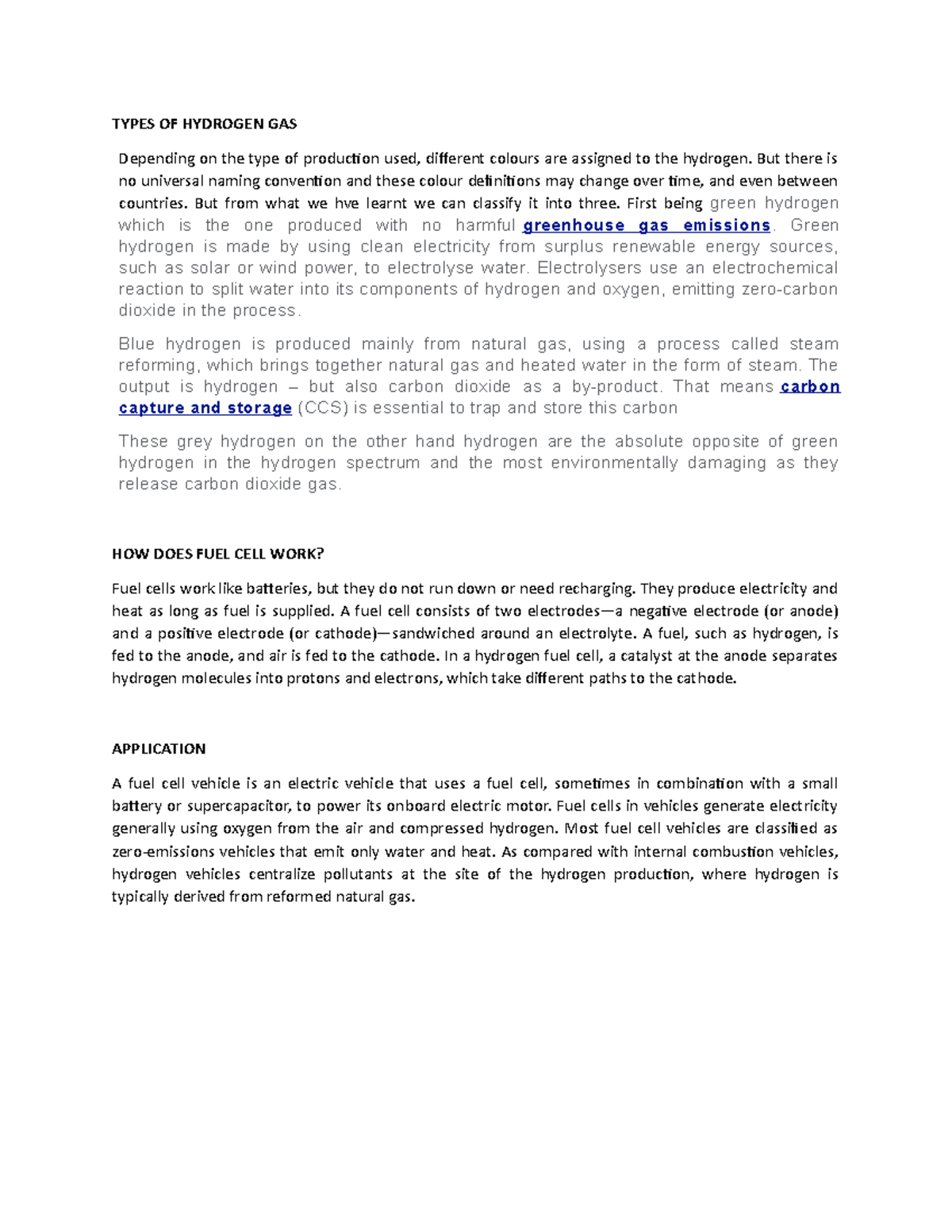 TYPES OF HYDROGEN GAS

Depending on the type of production used, different colours are assigned to the hydrogen. But there is no universal naming convention and these colour definitions may change over time, and even between countries. But from what we hve learnt we can classify it into three. First being green hydrogen which is the one produced with no harmful greenhouse gas emissions. Green hydrogen is made by using clean electricity from surplus renewable energy sources, such as solar or wind power, to electrolyse water. Electrolysers use an electrochemical reaction to split water into its components of hydrogen and oxygen, emitting zero-carbon dioxide in the process.

Blue hydrogen is produced mainly from natural gas, using a process called steam reforming, which brings together natural gas and heated water in the form of steam. The output is hydrogen – but also carbon dioxide as a by-product. That means carbon capture and storage (CCS) is essential to trap and store this carbon

These grey hydrogen on the other hand hydrogen are the absolute opposite of green hydrogen in the hydrogen spectrum and the most environmentally damaging as they release carbon dioxide gas.

HOW DOES FUEL CELL WORK?

Fuel cells work like batteries, but they do not run down or need recharging. They produce electricity and heat as long as fuel is supplied. A fuel cell consists of two electrodes—a negative electrode (or anode) and a positive electrode (or cathode)—sandwiched around an electrolyte. A fuel, such as hydrogen, is fed to the anode, and air is fed to the cathode. In a hydrogen fuel cell, a catalyst at the anode separates hydrogen molecules into protons and electrons, which take different paths to the cathode.

APPLICATION

A fuel cell vehicle is an electric vehicle that uses a fuel cell, sometimes in combination with a small battery or supercapacitor, to power its onboard electric motor. Fuel cells in vehicles generate electricity generally using oxygen from the air and compressed hydrogen. Most fuel cell vehicles are classified as zero-emissions vehicles that emit only water and heat. As compared with internal combustion vehicles, hydrogen vehicles centralize pollutants at the site of the hydrogen production, where hydrogen is typically derived from reformed natural gas.